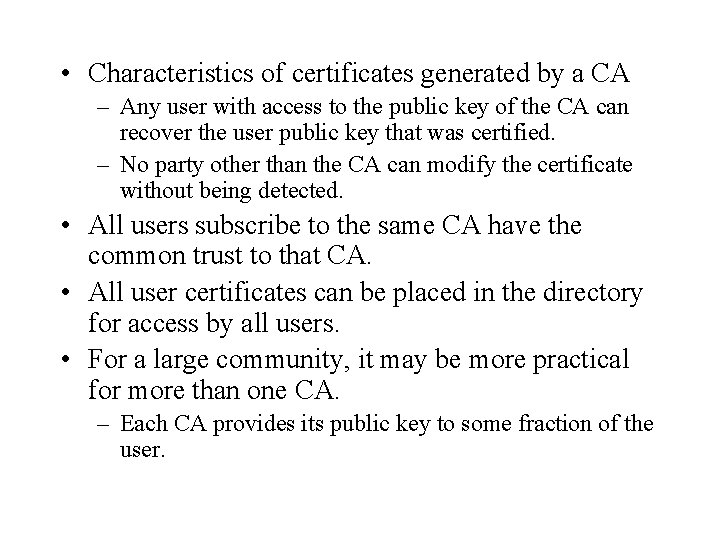 • Characteristics of certificates generated by a CA
– Any user with access to the public key of the CA can recover the user public key that was certified.
– No party other than the CA can modify the certificate without being detected.

• All users subscribe to the same CA have the common trust to that CA.

• All user certificates can be placed in the directory for access by all users.

• For a large community, it may be more practical for more than one CA.
– Each CA provides its public key to some fraction of the user.